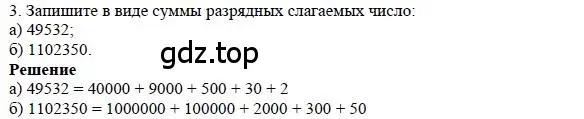 3. Запишите в виде суммы разрядных слагаемых число:
а) 49532;
б) 1102350.

gdz.top

**Решение**
а) $49532 = 40000 + 9000 + 500 + 30 + 2$
б) $1102350 = 1000000 + 100000 + 2000 + 300 + 50$